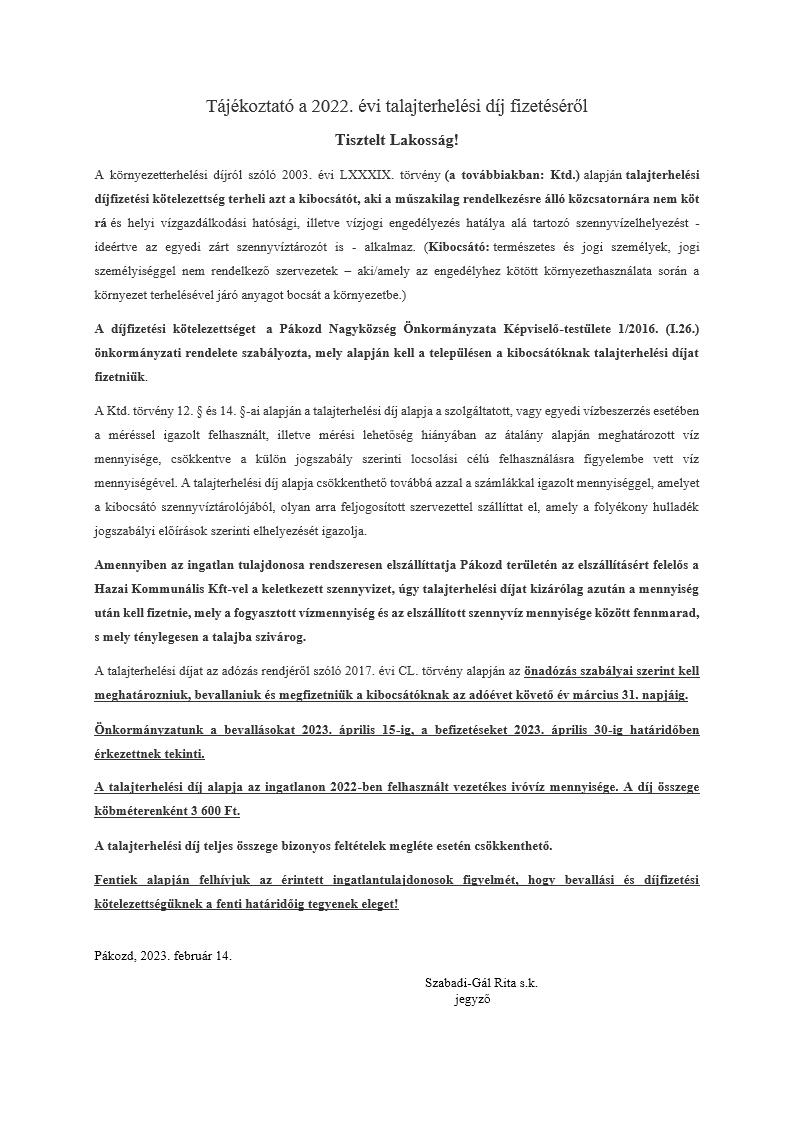 Tájékoztató a 2022. évi talajterhelési díj fizetéséről

Tisztelt Lakosság!

A környezetterhelési díjról szóló 2003. évi LXXXIX. törvény (a továbbiakban: Ktd.) alapján talajterhelési díjfizetési kötelezettség terheli azt a kibocsátót, aki a műszakilag rendelkezésre álló közcsatornára nem köt rá és helyi vízgazdálkodási hatósági, illetve vízjogi engedélyezés hatálya alá tartozó szennyvízelhelyezést - ideértve az egyedi zárt szennyvíztározót is - alkalmaz. (Kibocsátó: természetes és jogi személyek, jogi személyiséggel nem rendelkező szervezetek – aki/amely az engedélyhez kötött környezethasználata során a környezet terhelésével járó anyagot bocsát a környezetbe.)

A díjfizetési kötelezettséget a Pákozd Nagyközség Önkormányzata Képviselő-testülete 1/2016. (I.26.) önkormányzati rendelete szabályozta, mely alapján kell a településen a kibocsátóknak talajterhelési díjat fizetniük.

A Ktd. törvény 12. § és 14. §-ai alapján a talajterhelési díj alapja a szolgáltatott, vagy egyedi vízbeszerzés esetében a méréssel igazolt felhasznált, illetve mérési lehetőség hiányában az átalány alapján meghatározott víz mennyisége, csökkentve a külön jogszabály szerinti locsolási célú felhasználásra figyelembe vett víz mennyiségével. A talajterhelési díj alapja csökkenthető továbbá azzal a számlákkal igazolt mennyiséggel, amelyet a kibocsátó szennyvíztárolójából, olyan arra feljogosított szervezettel szállíttat el, amely a folyékony hulladék jogszabályi előírások szerinti elhelyezését igazolja.

Amennyiben az ingatlan tulajdonosa rendszeresen elszállíttatja Pákozd területén az elszállításért felelős a Hazai Kommunális Kft-vel a keletkezett szennyvizet, úgy talajterhelési díjat kizárólag azután a mennyiség után kell fizetnie, mely a fogyasztott vízmennyiség és az elszállított szennyvíz mennyisége között fennmarad, s mely ténylegesen a talajba szivárog.

A talajterhelési díjat az adózás rendjéről szóló 2017. évi CL. törvény alapján az önadózás szabályai szerint kell meghatározniuk, bevallaniuk és megfizetniük a kibocsátóknak az adóévet követő év március 31. napjáig.

Önkormányzatunk a bevallásokat 2023. április 15-ig, a befizetéseket 2023. április 30-ig határidőben érkezettnek tekinti.

A talajterhelési díj alapja az ingatlanon 2022-ben felhasznált vezetékes ivóvíz mennyisége. A díj összege köbméterenként 3 600 Ft.

A talajterhelési díj teljes összege bizonyos feltételek megléte esetén csökkenthető.

Fentiek alapján felhívjuk az érintett ingatlantulajdonosok figyelmét, hogy bevallási és díjfizetési kötelezettségüknek a fenti határidőig tegyenek eleget!

Pákozd, 2023. február 14.

Szabadi-Gál Rita s.k.
jegyző